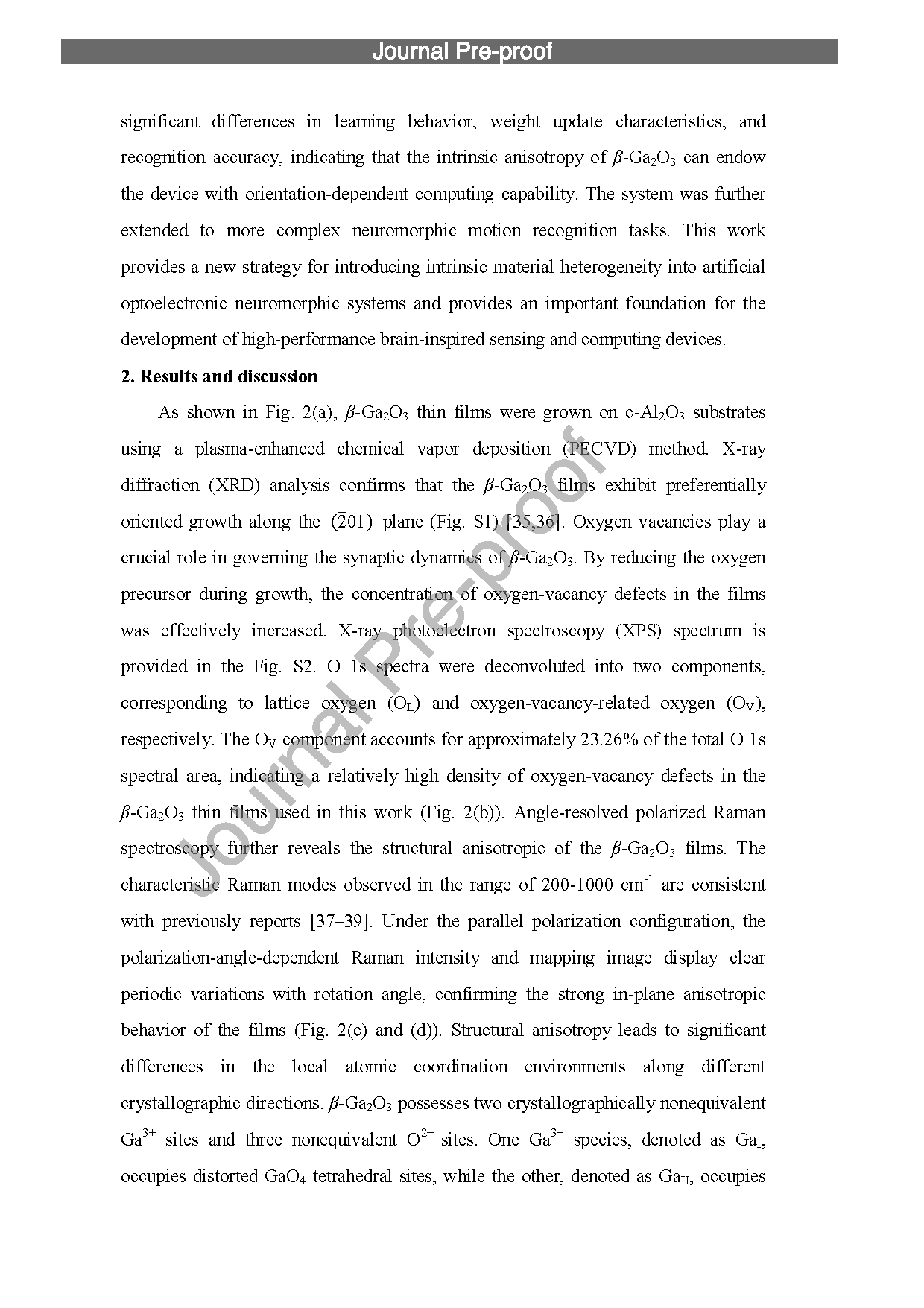 Journal Pre-proof

significant differences in learning behavior, weight update characteristics, and recognition accuracy, indicating that the intrinsic anisotropy of $\beta$-$Ga_2O_3$ can endow the device with orientation-dependent computing capability. The system was further extended to more complex neuromorphic motion recognition tasks. This work provides a new strategy for introducing intrinsic material heterogeneity into artificial optoelectronic neuromorphic systems and provides an important foundation for the development of high-performance brain-inspired sensing and computing devices.

2. Results and discussion

As shown in Fig. 2(a), $\beta$-$Ga_2O_3$ thin films were grown on c-$Al_2O_3$ substrates using a plasma-enhanced chemical vapor deposition (PECVD) method. X-ray diffraction (XRD) analysis confirms that the $\beta$-$Ga_2O_3$ films exhibit preferentially oriented growth along the $(\bar{2}01)$ plane (Fig. S1) [35,36]. Oxygen vacancies play a crucial role in governing the synaptic dynamics of $\beta$-$Ga_2O_3$. By reducing the oxygen precursor during growth, the concentration of oxygen-vacancy defects in the films was effectively increased. X-ray photoelectron spectroscopy (XPS) spectrum is provided in the Fig. S2. O 1s spectra were deconvoluted into two components, corresponding to lattice oxygen ($O_L$) and oxygen-vacancy-related oxygen ($O_V$), respectively. The $O_V$ component accounts for approximately 23.26% of the total O 1s spectral area, indicating a relatively high density of oxygen-vacancy defects in the $\beta$-$Ga_2O_3$ thin films used in this work (Fig. 2(b)). Angle-resolved polarized Raman spectroscopy further reveals the structural anisotropic of the $\beta$-$Ga_2O_3$ films. The characteristic Raman modes observed in the range of 200-1000 $cm^{-1}$ are consistent with previously reports [37–39]. Under the parallel polarization configuration, the polarization-angle-dependent Raman intensity and mapping image display clear periodic variations with rotation angle, confirming the strong in-plane anisotropic behavior of the films (Fig. 2(c) and (d)). Structural anisotropy leads to significant differences in the local atomic coordination environments along different crystallographic directions. $\beta$-$Ga_2O_3$ possesses two crystallographically nonequivalent $Ga^{3+}$ sites and three nonequivalent $O^{2-}$ sites. One $Ga^{3+}$ species, denoted as $Ga_I$, occupies distorted $GaO_4$ tetrahedral sites, while the other, denoted as $Ga_{II}$, occupies

Journal Pre-proof